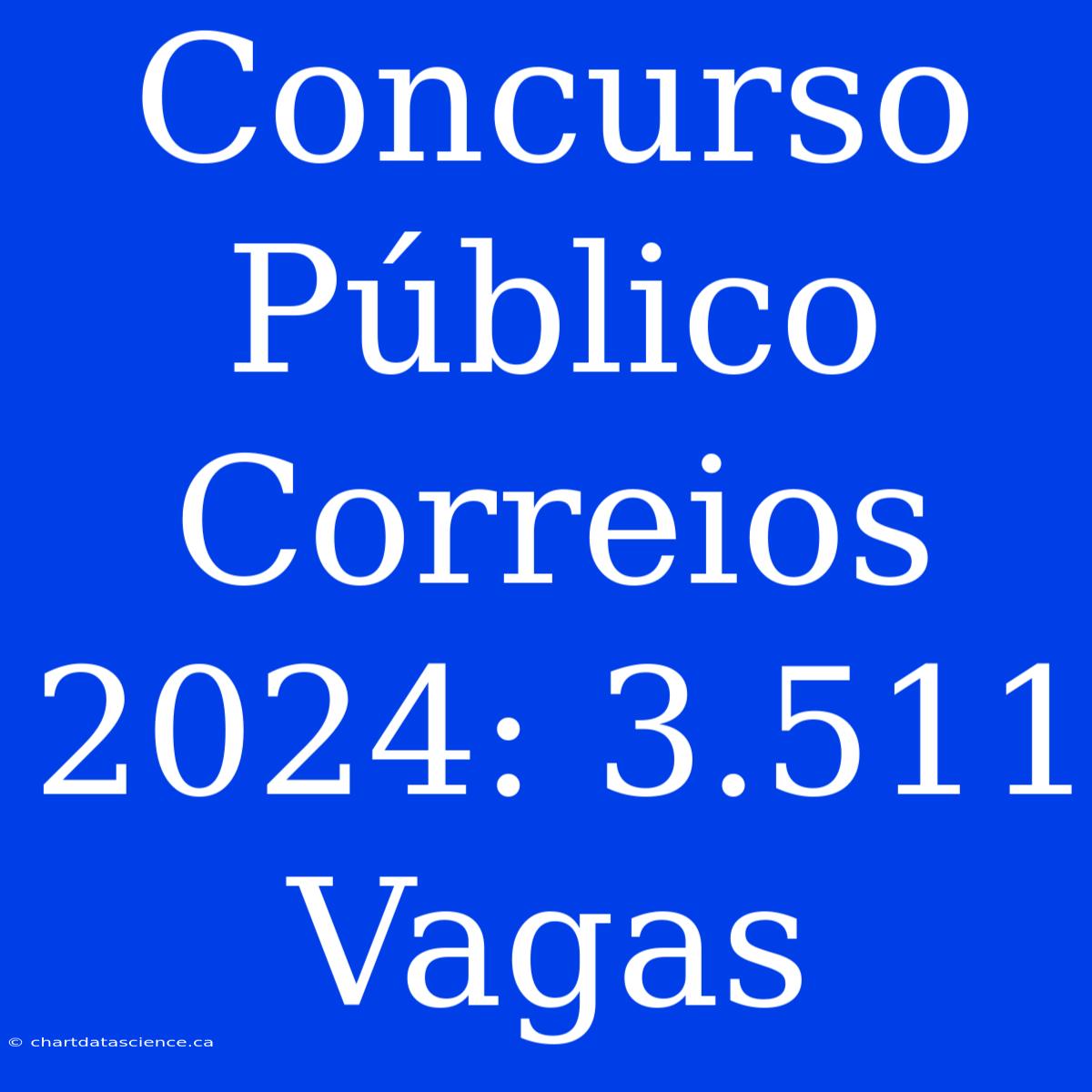 Concurso Público Correios 2024: 3.511 Vagas

© chartdatascience.ca